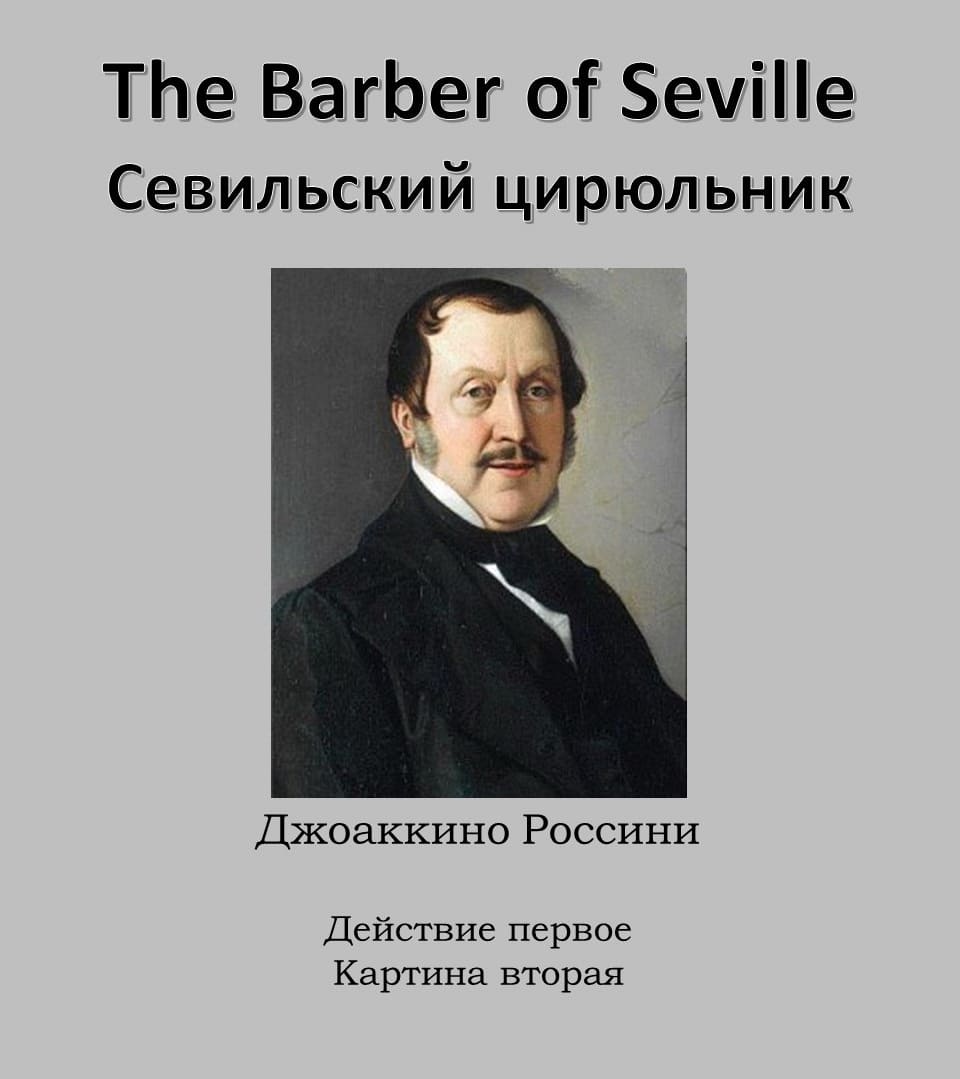 The Barber of Seville
Севильский цирюльник

Джоаккино Россини

Действие первое
Картина вторая